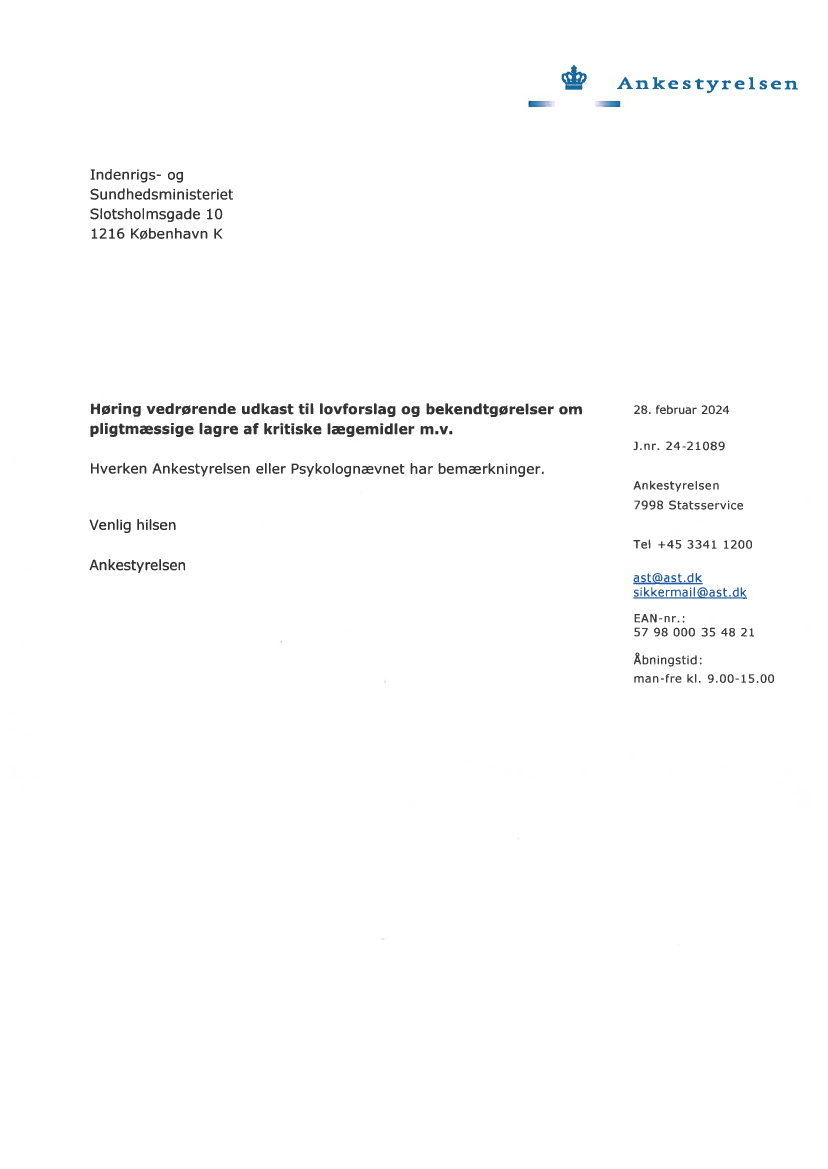 Ankestyrelsen

Indenrigs- og
Sundhedsministeriet
Slotsholmsgade 10
1216 København K

**Høring vedrørende udkast til lovforslag og bekendtgørelser om pligtmæssige lagre af kritiske lægemidler m.v.**

Hverken Ankestyrelsen eller Psykolognævnet har bemærkninger.

Venlig hilsen

Ankestyrelsen

28. februar 2024

J.nr. 24-21089

Ankestyrelsen
7998 Statsservice

Tel +45 3341 1200

ast@ast.dk
sikkermail@ast.dk

EAN-nr.:
57 98 000 35 48 21

Åbningstid:
man-fre kl. 9.00-15.00